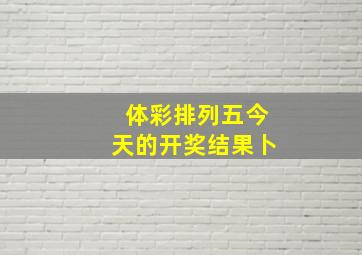 体彩排列五今天的开奖结果卜